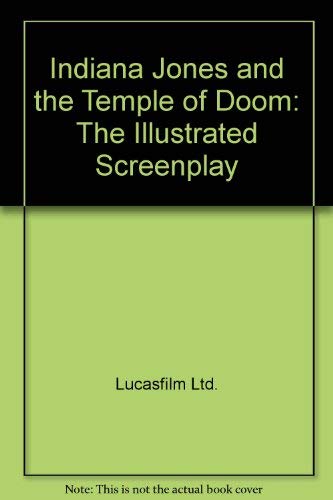 Indiana Jones and the Temple of Doom: The Illustrated Screenplay

Lucasfilm Ltd.

Note: This is not the actual book cover